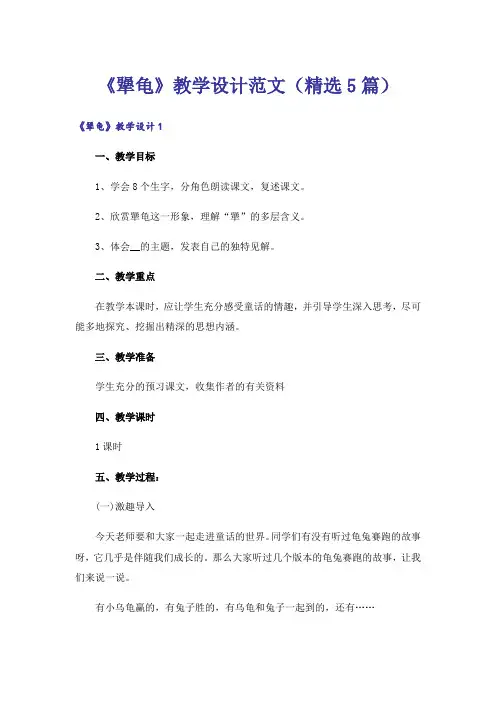 《犟龟》教学设计范文（精选5篇）

《犟龟》教学设计1

一、教学目标

1、学会8个生字，分角色朗读课文，复述课文。

2、欣赏犟龟这一形象，理解“犟”的多层含义。

3、体会__的主题，发表自己的独特见解。

二、教学重点

在教学本课时，应让学生充分感受童话的情趣，并引导学生深入思考，尽可能多地探究、挖掘出精深的思想内涵。

三、教学准备

学生充分的预习课文，收集作者的有关资料

四、教学课时

1课时

五、教学过程：

(一)激趣导入

今天老师要和大家一起走进童话的世界。同学们有没有听过龟兔赛跑的故事呀，它几乎是伴随我们成长的，那么大家听过几个版本的龟兔赛跑的故事，让我们来说一说。

有小乌龟赢的，有兔子胜的，有乌龟和兔子一起到的，还有……